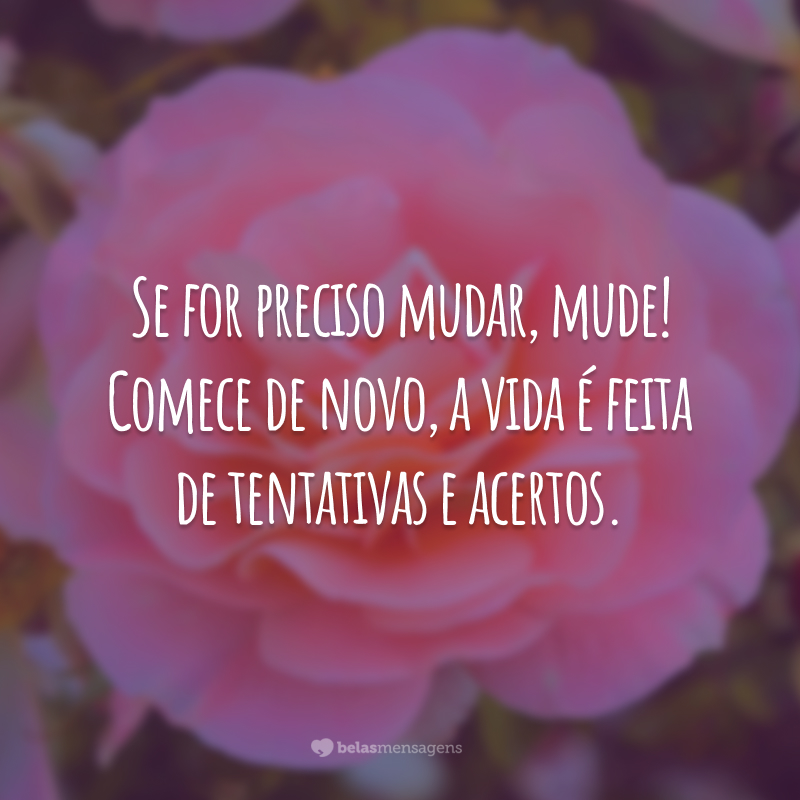 Se for preciso mudar, mude! Comece de novo, a vida é feita de tentativas e acertos.

belasmensagens